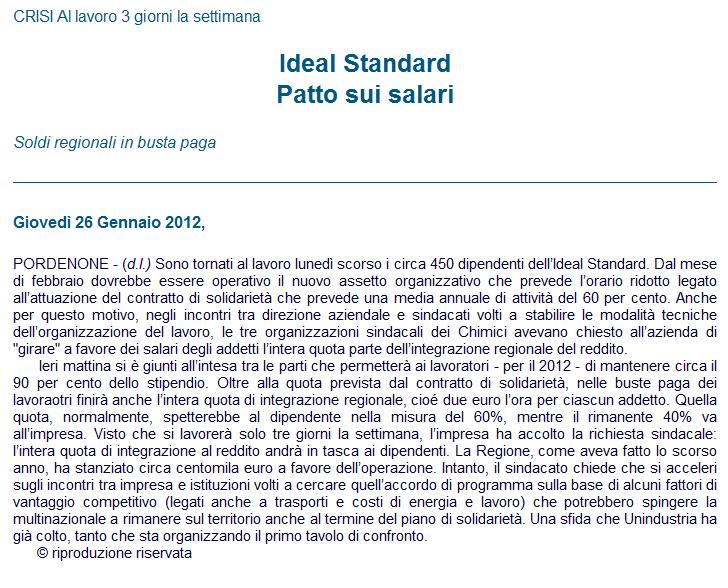 CRISI Al lavoro 3 giorni la settimana

Ideal Standard
Patto sui salari

Soldi regionali in busta paga

Giovedì 26 Gennaio 2012,

PORDENONE - (d.l.) Sono tornati al lavoro lunedì scorso i circa 450 dipendenti dell'Ideal Standard. Dal mese di febbraio dovrebbe essere operativo il nuovo assetto organizzativo che prevede l'orario ridotto legato all'attuazione del contratto di solidarietà che prevede una media annuale di attività del 60 per cento. Anche per questo motivo, negli incontri tra direzione aziendale e sindacati volti a stabilire le modalità tecniche dell'organizzazione del lavoro, le tre organizzazioni sindacali dei Chimici avevano chiesto all'azienda di "girare" a favore dei salari degli addetti l'intera quota parte dell'integrazione regionale del reddito.

Ieri mattina si è giunti all'intesa tra le parti che permetterà ai lavoratori - per il 2012 - di mantenere circa il 90 per cento dello stipendio. Oltre alla quota prevista dal contratto di solidarietà, nelle buste paga dei lavoraotri finirà anche l'intera quota di integrazione regionale, cioé due euro l'ora per ciascun addetto. Quella quota, normalmente, spetterebbe al dipendente nella misura del 60%, mentre il rimanente 40% va all'impresa. Visto che si lavorerà solo tre giorni la settimana, l'impresa ha accolto la richiesta sindacale: l'intera quota di integrazione al reddito andrà in tasca ai dipendenti. La Regione, come aveva fatto lo scorso anno, ha stanziato circa centomila euro a favore dell'operazione. Intanto, il sindacato chiede che si acceleri sugli incontri tra impresa e istituzioni volti a cercare quell'accordo di programma sulla base di alcuni fattori di vantaggio competitivo (legati anche a trasporti e costi di energia e lavoro) che potrebbero spingere la multinazionale a rimanere sul territorio anche al termine del piano di solidarietà. Una sfida che Unindustria ha già colto, tanto che sta organizzando il primo tavolo di confronto.

© riproduzione riservata